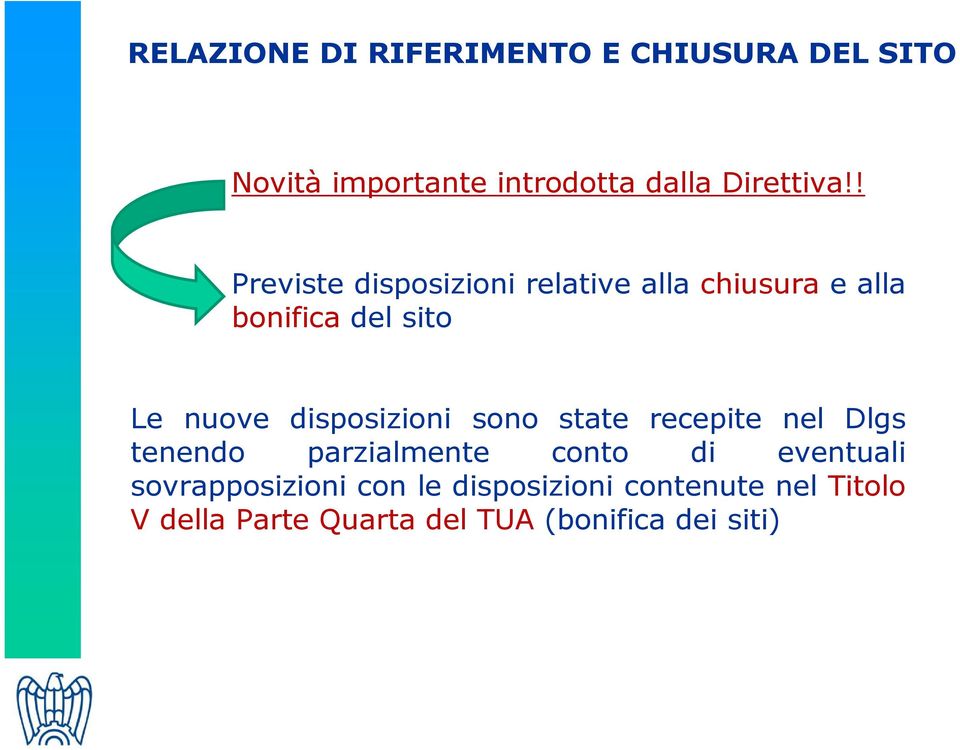 RELAZIONE DI RIFERIMENTO E CHIUSURA DEL SITO

Novità importante introdotta dalla Direttiva!!

Previste disposizioni relative alla chiusura e alla bonifica del sito

Le nuove disposizioni sono state recepite nel Dlgs tenendo parzialmente conto di eventuali sovrapposizioni con le disposizioni contenute nel Titolo V della Parte Quarta del TUA (bonifica dei siti)